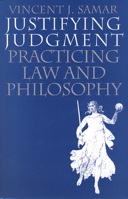 VINCENT J. SAMAR
JUSTIFYING JUDGMENT
PRACTICING LAW AND PHILOSOPHY